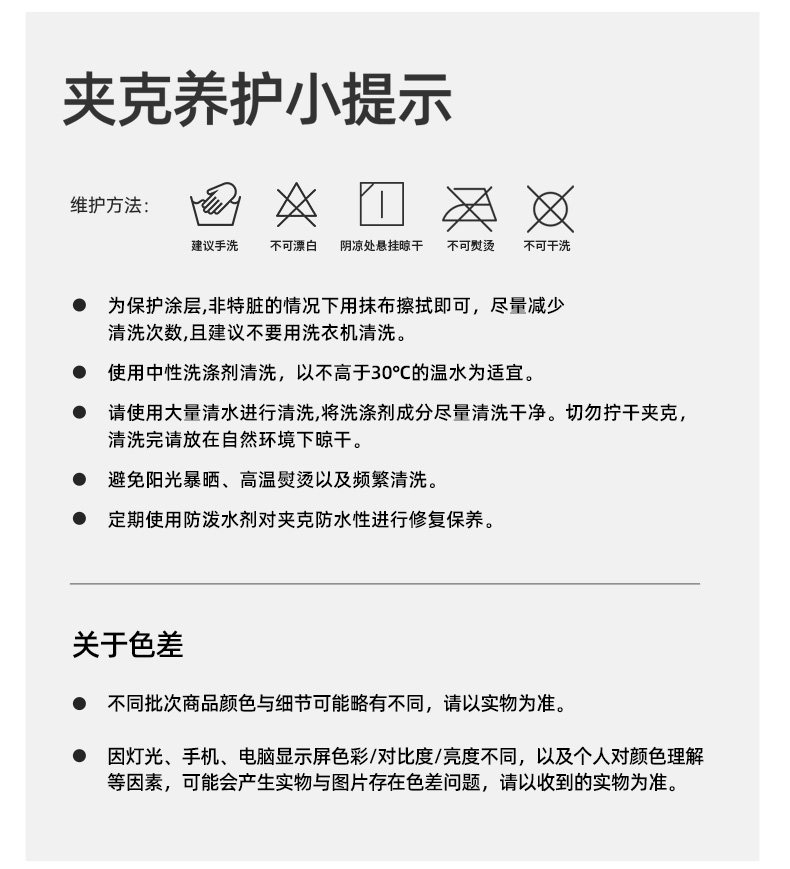 夹克养护小提示

维护方法：

建议手洗 不可漂白 阴凉处悬挂晾干 不可熨烫 不可干洗

● 为保护涂层,非特脏的情况下用抹布擦拭即可，尽量减少清洗次数,且建议不要用洗衣机清洗。

● 使用中性洗涤剂清洗，以不高于30℃的温水为适宜。

● 请使用大量清水进行清洗,将洗涤剂成分尽量清洗干净。切勿拧干夹克，清洗完请放在自然环境下晾干。

● 避免阳光暴晒、高温熨烫以及频繁清洗。

● 定期使用防泼水剂对夹克防水性进行修复保养。

关于色差

● 不同批次商品颜色与细节可能略有不同，请以实物为准。

● 因灯光、手机、电脑显示屏色彩/对比度/亮度不同，以及个人对颜色理解等因素，可能会产生实物与图片存在色差问题，请以收到的实物为准。